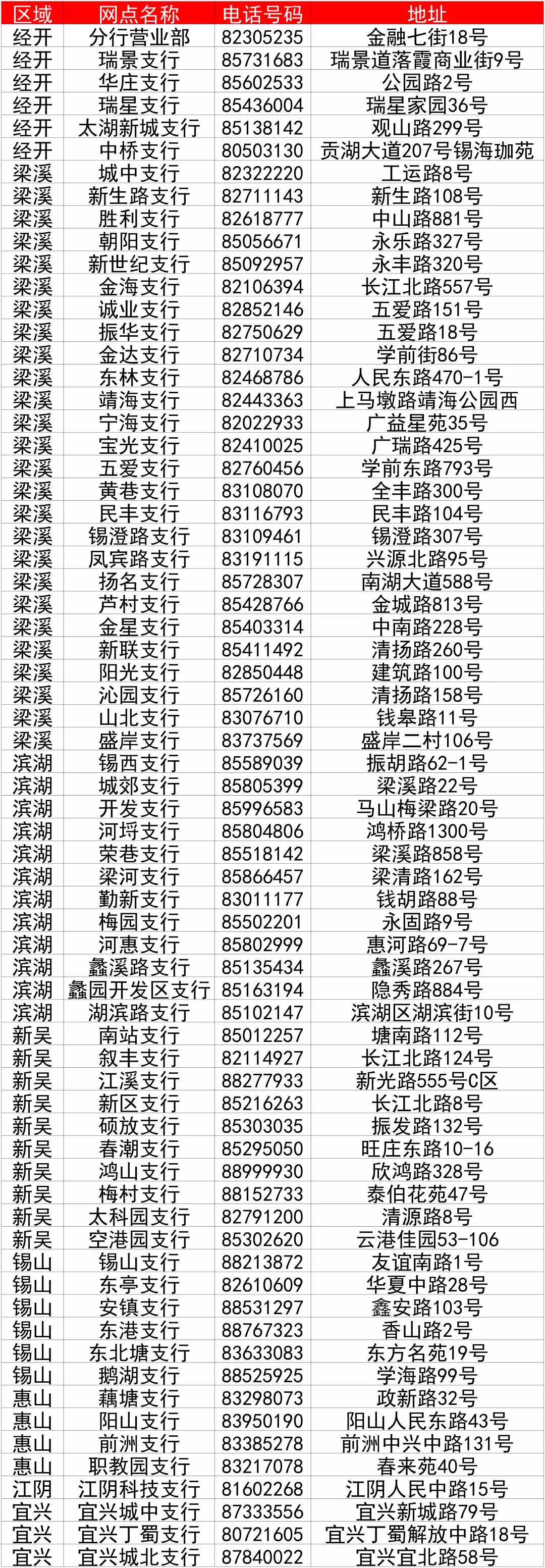 | 区域 | 网点名称 | 电话号码 | 地址 |
|---|---|---|---|
| 经开 | 分行营业部 | 82305235 | 金融七街18号 |
| 经开 | 瑞景支行 | 85731683 | 瑞景道落霞商业街9号 |
| 经开 | 华庄支行 | 85602533 | 公园路2号 |
| 经开 | 瑞星支行 | 85436004 | 瑞星家园36号 |
| 经开 | 太湖新城支行 | 85138142 | 观山路299号 |
| 经开 | 中桥支行 | 80503130 | 贡湖大道207号锡海珈苑 |
| 梁溪 | 城中支行 | 82322220 | 工运路8号 |
| 梁溪 | 新生路支行 | 82711143 | 新生路108号 |
| 梁溪 | 胜利支行 | 82618777 | 中山路881号 |
| 梁溪 | 朝阳支行 | 85056671 | 永乐路327号 |
| 梁溪 | 新世纪支行 | 85092957 | 永丰路320号 |
| 梁溪 | 金海支行 | 82106394 | 长江北路557号 |
| 梁溪 | 诚业支行 | 82852146 | 五爱路151号 |
| 梁溪 | 振华支行 | 82750629 | 五爱路18号 |
| 梁溪 | 金达支行 | 82710734 | 学前街86号 |
| 梁溪 | 东林支行 | 82468786 | 人民东路470-1号 |
| 梁溪 | 靖海支行 | 82443363 | 上马墩路靖海公园西 |
| 梁溪 | 宁海支行 | 82022933 | 广益星苑35号 |
| 梁溪 | 宝光支行 | 82410025 | 广瑞路425号 |
| 梁溪 | 五爱支行 | 82760456 | 学前东路793号 |
| 梁溪 | 黄巷支行 | 83108070 | 全丰路300号 |
| 梁溪 | 民丰支行 | 83116793 | 民丰路104号 |
| 梁溪 | 锡澄路支行 | 83109461 | 锡澄路307号 |
| 梁溪 | 凤宾路支行 | 83191115 | 兴源北路95号 |
| 梁溪 | 扬名支行 | 85728307 | 南湖大道588号 |
| 梁溪 | 芦村支行 | 85428766 | 金城路813号 |
| 梁溪 | 金星支行 | 85403314 | 中南路228号 |
| 梁溪 | 新联支行 | 85411492 | 清扬路260号 |
| 梁溪 | 阳光支行 | 82850448 | 建筑路100号 |
| 梁溪 | 沁园支行 | 85726160 | 清扬路158号 |
| 梁溪 | 山北支行 | 83076710 | 钱皋路11号 |
| 梁溪 | 盛岸支行 | 83737569 | 盛岸二村106号 |
| 滨湖 | 锡西支行 | 85589039 | 振胡路62-1号 |
| 滨湖 | 城郊支行 | 85805399 | 梁溪路22号 |
| 滨湖 | 开发支行 | 85996583 | 马山梅梁路20号 |
| 滨湖 | 河埒支行 | 85804806 | 鸿桥路1300号 |
| 滨湖 | 荣巷支行 | 85518142 | 梁溪路858号 |
| 滨湖 | 梁河支行 | 85866457 | 梁清路162号 |
| 滨湖 | 勤新支行 | 83011177 | 钱胡路88号 |
| 滨湖 | 梅园支行 | 85502201 | 永固路9号 |
| 滨湖 | 河惠支行 | 85802999 | 惠河路69-7号 |
| 滨湖 | 蠡溪路支行 | 85135434 | 蠡溪路267号 |
| 滨湖 | 蠡园开发区支行 | 85163194 | 隐秀路884号 |
| 滨湖 | 湖滨路支行 | 85102147 | 滨湖区湖滨街10号 |
| 新吴 | 南站支行 | 85012257 | 塘南路112号 |
| 新吴 | 叙丰支行 | 82114927 | 长江北路124号 |
| 新吴 | 江溪支行 | 88277933 | 新光路555号C区 |
| 新吴 | 新区支行 | 85216263 | 长江北路8号 |
| 新吴 | 硕放支行 | 85303035 | 振发路132号 |
| 新吴 | 春潮支行 | 85295050 | 旺庄东路10-16 |
| 新吴 | 鸿山支行 | 88999930 | 欣鸿路328号 |
| 新吴 | 梅村支行 | 88152733 | 泰伯花苑47号 |
| 新吴 | 太科园支行 | 82791200 | 清源路8号 |
| 新吴 | 空港园支行 | 85302620 | 云港佳园53-106 |
| 锡山 | 锡山支行 | 88213872 | 友谊南路1号 |
| 锡山 | 东亭支行 | 82610609 | 华夏中路28号 |
| 锡山 | 安镇支行 | 88531297 | 鑫安路103号 |
| 锡山 | 东港支行 | 88767323 | 香山路2号 |
| 锡山 | 东北塘支行 | 83633083 | 东方名苑19号 |
| 锡山 | 鹅湖支行 | 88525925 | 学海路99号 |
| 惠山 | 藕塘支行 | 83298073 | 政新路32号 |
| 惠山 | 阳山支行 | 83950190 | 阳山人民东路43号 |
| 惠山 | 前洲支行 | 83385278 | 前洲中兴中路131号 |
| 惠山 | 职教园支行 | 83217078 | 春来苑40号 |
| 江阴 | 江阴科技支行 | 81602268 | 江阴人民中路15号 |
| 宜兴 | 宜兴城中支行 | 87333556 | 宜兴新城路79号 |
| 宜兴 | 宜兴丁蜀支行 | 80721605 | 宜兴丁蜀解放中路18号 |
| 宜兴 | 宜兴城北支行 | 87840022 | 宜兴宜北路58号 |